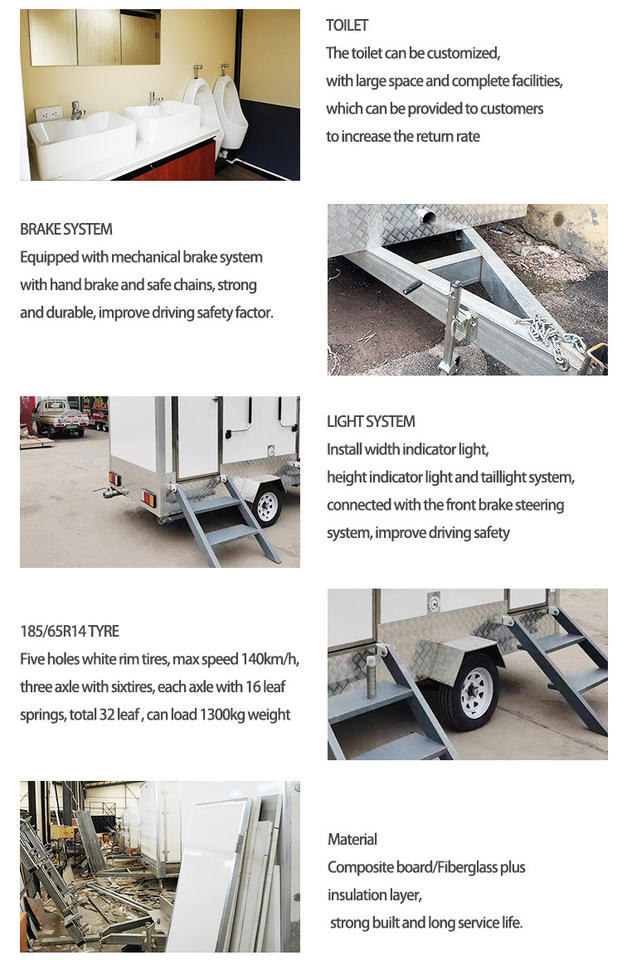 TOILET
The toilet can be customized, with large space and complete facilities, which can be provided to customers to increase the return rate

BRAKE SYSTEM
Equipped with mechanical brake system with hand brake and safe chains, strong and durable, improve driving safety factor.

LIGHT SYSTEM
Install width indicator light, height indicator light and taillight system, connected with the front brake steering system, improve driving safety

185/65R14 TYRE
Five holes white rim tires, max speed 140km/h, three axle with sixtires, each axle with 16 leaf springs, total 32 leaf , can load 1300kg weight

Material
Composite board/Fiberglass plus insulation layer, strong built and long service life.